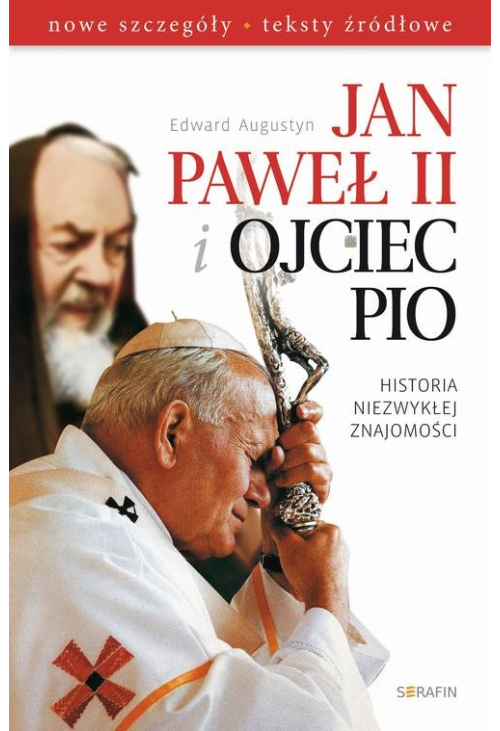 nowe szczegóły • teksty źródłowe

Edward Augustyn

JAN PAWEŁ II i OJCIEC PIO

HISTORIA NIEZWYKŁEJ ZNAJOMOŚCI

SERAFIN